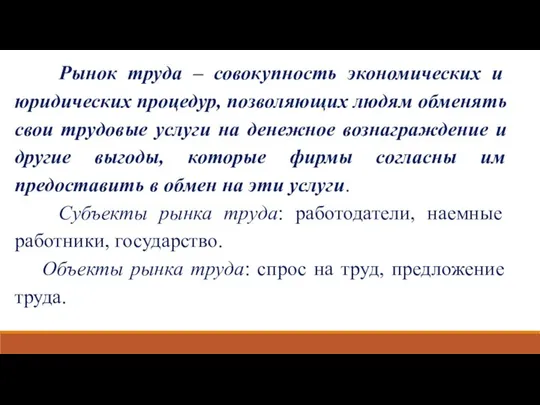 Рынок труда – совокупность экономических и юридических процедур, позволяющих людям обменять свои трудовые услуги на денежное вознаграждение и другие выгоды, которые фирмы согласны им предоставить в обмен на эти услуги.

Субъекты рынка труда: работодатели, наемные работники, государство.

Объекты рынка труда: спрос на труд, предложение труда.